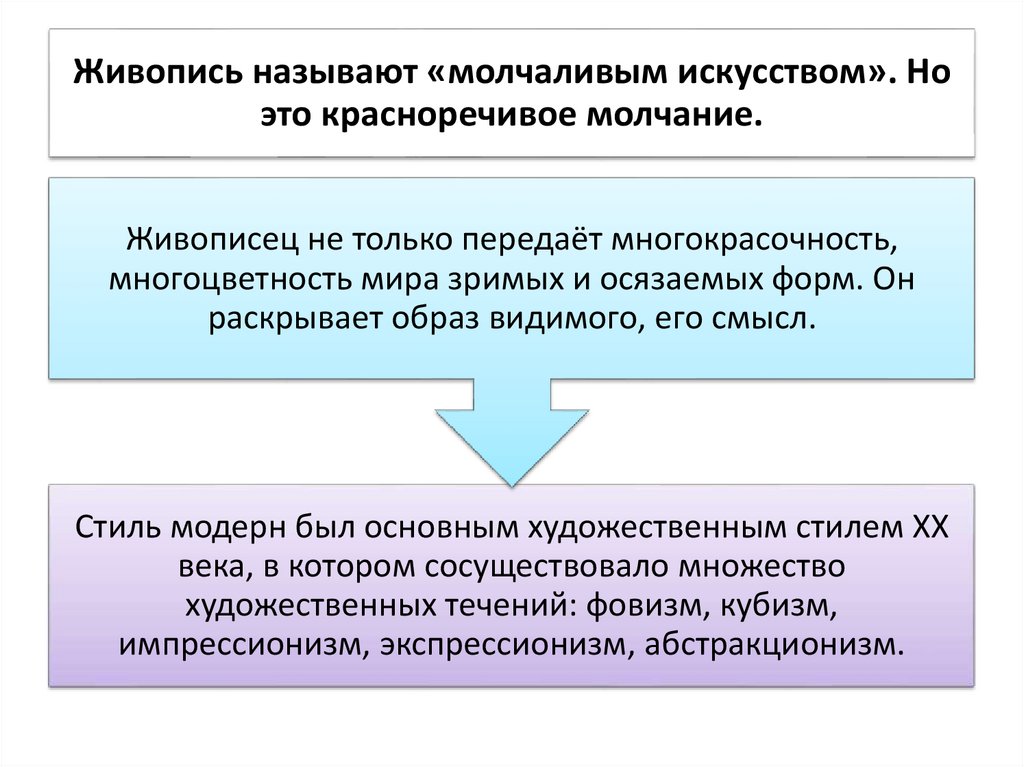 Живопись называют «молчаливым искусством». Но это красноречивое молчание.

Живописец не только передаёт многокрасочность, многоцветность мира зримых и осязаемых форм. Он раскрывает образ видимого, его смысл.

Стиль модерн был основным художественным стилем XX века, в котором сосуществовало множество художественных течений: фовизм, кубизм, импрессионизм, экспрессионизм, абстракционизм.